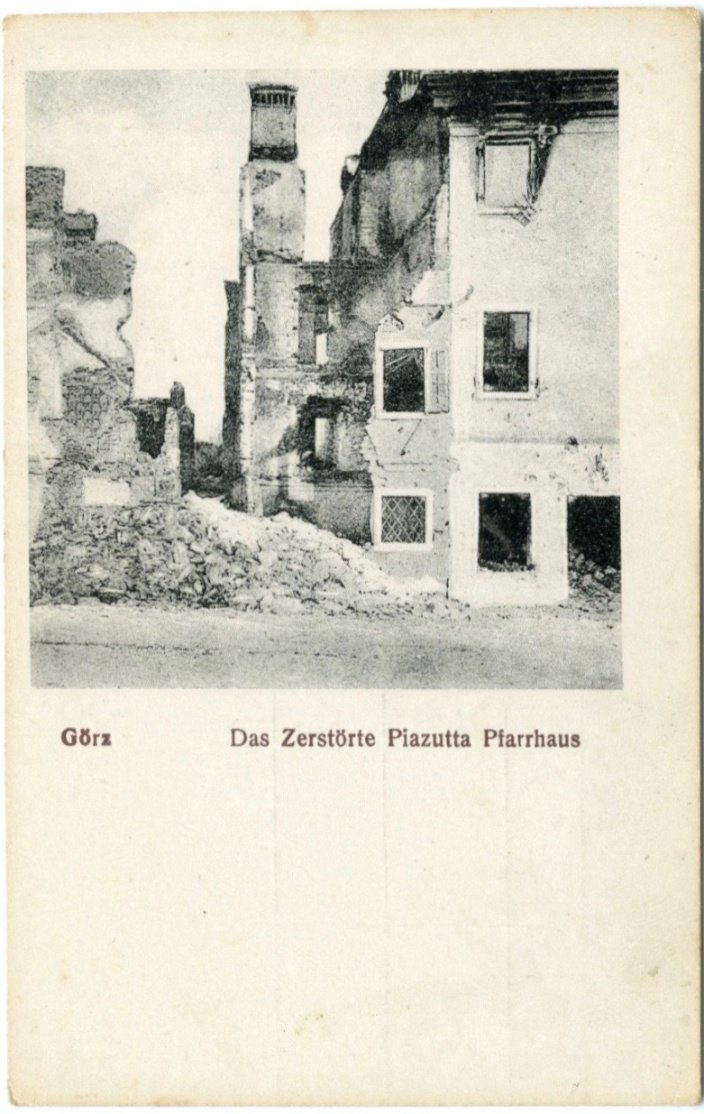 Görz Das Zerstörte Piazutta Pfarrhaus